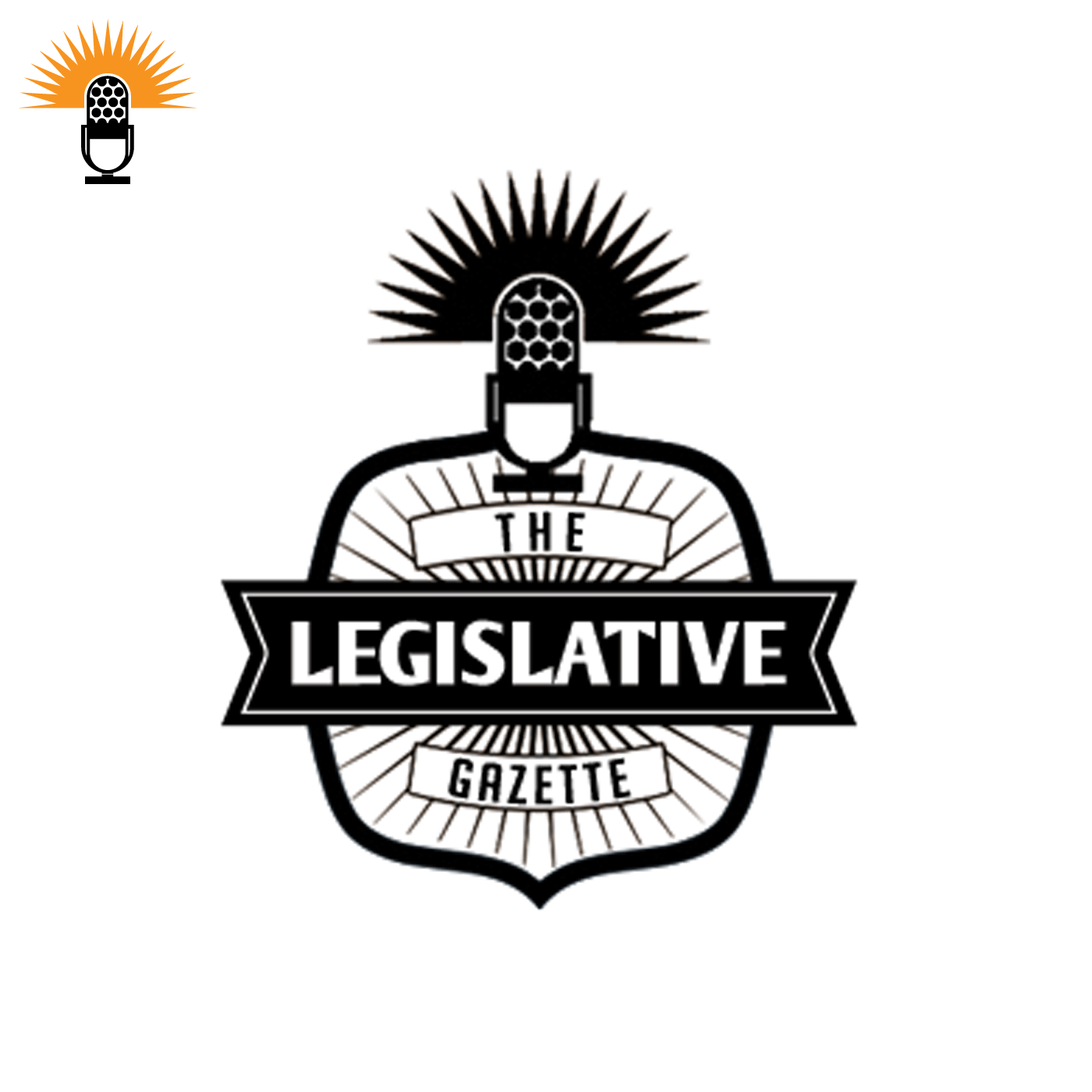 THE
LEGISLATIVE
GAZETTE